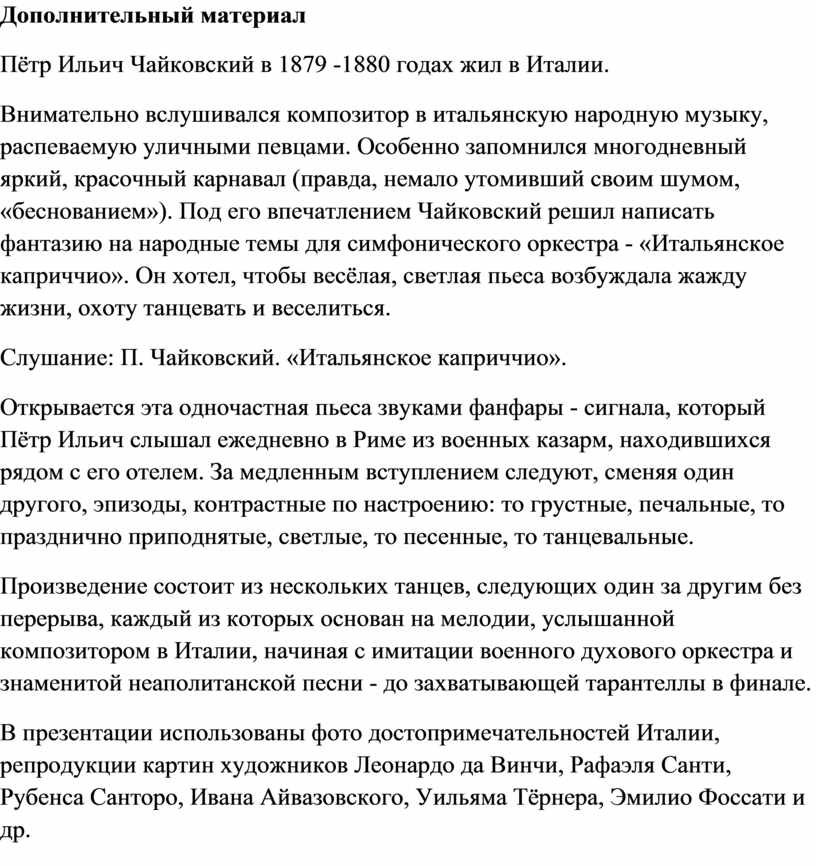 Дополнительный материал

Пётр Ильич Чайковский в 1879 -1880 годах жил в Италии.

Внимательно вслушивался композитор в итальянскую народную музыку, распеваемую уличными певцами. Особенно запомнился многодневный яркий, красочный карнавал (правда, немало утомивший своим шумом, «беснованием»). Под его впечатлением Чайковский решил написать фантазию на народные темы для симфонического оркестра - «Итальянское каприччио». Он хотел, чтобы весёлая, светлая пьеса возбуждала жажду жизни, охоту танцевать и веселиться.

Слушание: П. Чайковский. «Итальянское каприччио».

Открывается эта одночастная пьеса звуками фанфары - сигнала, который Пётр Ильич слышал ежедневно в Риме из военных казарм, находившихся рядом с его отелем. За медленным вступлением следуют, сменяя один другого, эпизоды, контрастные по настроению: то грустные, печальные, то празднично приподнятые, светлые, то песенные, то танцевальные.

Произведение состоит из нескольких танцев, следующих один за другим без перерыва, каждый из которых основан на мелодии, услышанной композитором в Италии, начиная с имитации военного духового оркестра и знаменитой неаполитанской песни - до захватывающей тарантеллы в финале.

В презентации использованы фото достопримечательностей Италии, репродукции картин художников Леонардо да Винчи, Рафаэля Санти, Рубенса Санторо, Ивана Айвазовского, Уильяма Тёрнера, Эмилио Фоссати и др.